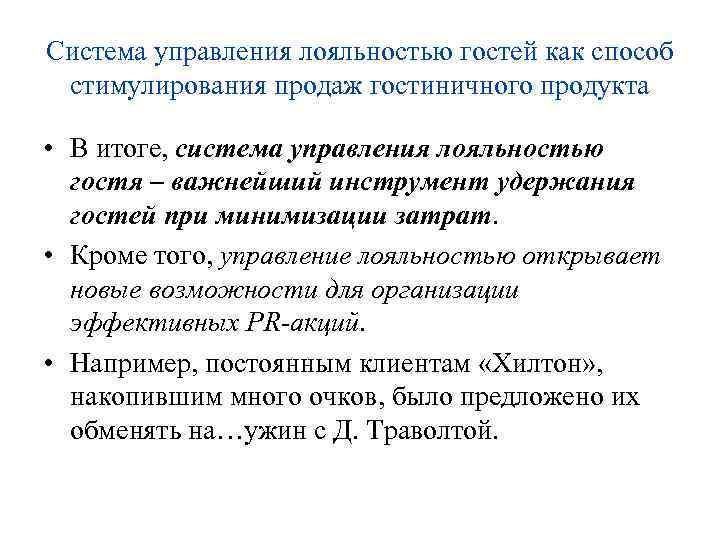 Система управления лояльностью гостей как способ стимулирования продаж гостиничного продукта

• В итоге, система управления лояльностью гостя – важнейший инструмент удержания гостей при минимизации затрат.

• Кроме того, управление лояльностью открывает новые возможности для организации эффективных PR-акций.

• Например, постоянным клиентам «Хилтон», накопившим много очков, было предложено их обменять на…ужин с Д. Траволтой.